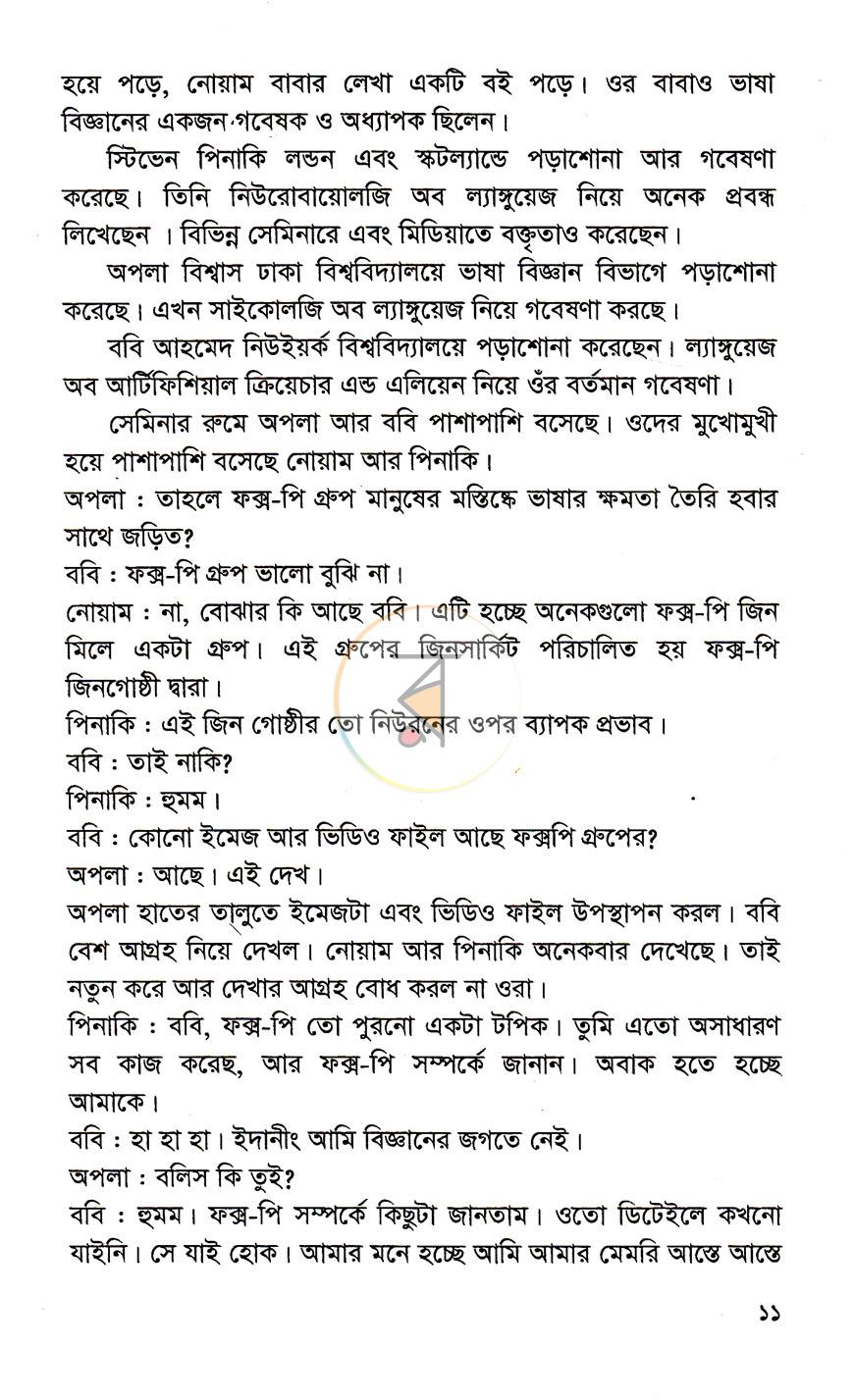 হয়ে পড়ে, নোয়াম বাবার লেখা একটি বই পড়ে। ওর বাবাও ভাষা বিজ্ঞানের একজন গবেষক ও অধ্যাপক ছিলেন।

স্টিভেন পিনাকি লন্ডন এবং স্কটল্যান্ডে পড়াশোনা আর গবেষণা করেছে। তিনি নিউরোবায়োলজি অব ল্যাঙ্গুয়েজ নিয়ে অনেক প্রবন্ধ লিখেছেন । বিভিন্ন সেমিনারে এবং মিডিয়াতে বক্তৃতাও করেছেন।

অপলা বিশ্বাস ঢাকা বিশ্ববিদ্যালয়ে ভাষা বিজ্ঞান বিভাগে পড়াশোনা করেছে। এখন সাইকোলজি অব ল্যাঙ্গুয়েজ নিয়ে গবেষণা করছে।

ববি আহমেদ নিউইয়র্ক বিশ্ববিদ্যালয়ে পড়াশোনা করেছেন। ল্যাঙ্গুয়েজ অব আর্টিফিশিয়াল ক্রিয়েচার এন্ড এলিয়েন নিয়ে ওঁর বর্তমান গবেষণা।

সেমিনার রুমে অপলা আর ববি পাশাপাশি বসেছে। ওদের মুখোমুখী হয়ে পাশাপাশি বসেছে নোয়াম আর পিনাকি।

অপলা : তাহলে ফক্স-পি গ্রুপ মানুষের মস্তিষ্কে ভাষার ক্ষমতা তৈরি হবার সাথে জড়িত?

ববি : ফক্স-পি গ্রুপ ভালো বুঝি না।

নোয়াম : না, বোঝার কি আছে ববি। এটি হচ্ছে অনেকগুলো ফক্স-পি জিন মিলে একটা গ্রুপ। এই গ্রুপের জিনসার্কিট পরিচালিত হয় ফক্স-পি জিনগোষ্ঠী দ্বারা।

পিনাকি : এই জিন গোষ্ঠীর তো নিউরনের ওপর ব্যাপক প্রভাব।

ববি : তাই নাকি?

পিনাকি : হুমম।

ববি : কোনো ইমেজ আর ভিডিও ফাইল আছে ফক্সপি গ্রুপের?

অপলা : আছে। এই দেখ।

অপলা হাতের তালুতে ইমেজটা এবং ভিডিও ফাইল উপস্থাপন করল। ববি বেশ আগ্রহ নিয়ে দেখল। নোয়াম আর পিনাকি অনেকবার দেখেছে। তাই নতুন করে আর দেখার আগ্রহ বোধ করল না ওরা।

পিনাকি : ববি, ফক্স-পি তো পুরনো একটা টপিক। তুমি এতো অসাধারণ সব কাজ করেছ, আর ফক্স-পি সম্পর্কে জানান। অবাক হতে হচ্ছে আমাকে।

ববি : হা হা হা। ইদানীং আমি বিজ্ঞানের জগতে নেই।

অপলা : বলিস কি তুই?

ববি : হুমম। ফক্স-পি সম্পর্কে কিছুটা জানতাম। ওতো ডিটেইলে কখনো যাইনি। সে যাই হোক। আমার মনে হচ্ছে আমি আমার মেমরি আস্তে আস্তে

১১